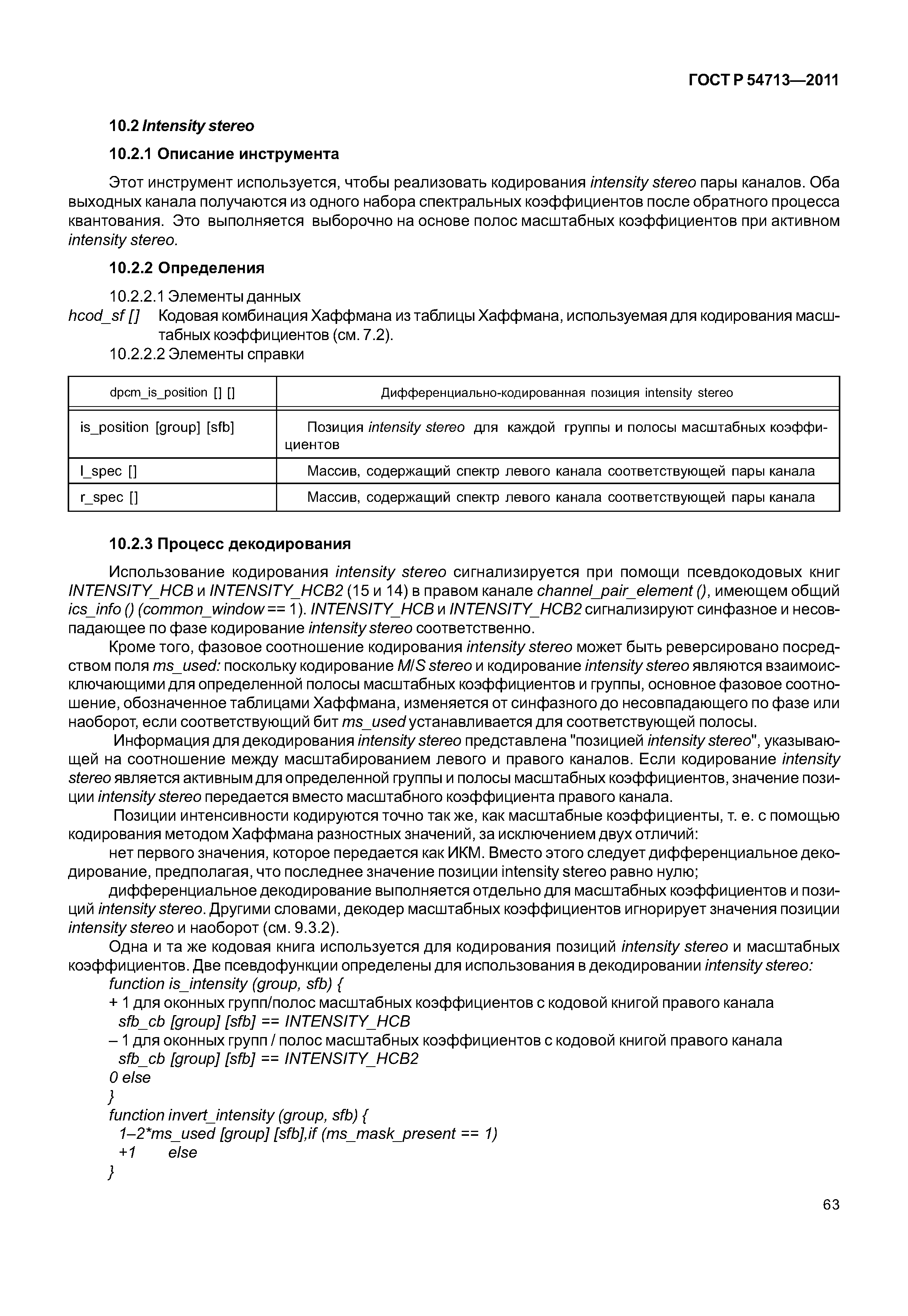 ГОСТ Р 54713—2011

10.2 Intensity stereo

10.2.1 Описание инструмента

Этот инструмент используется, чтобы реализовать кодирования intensity stereo пары каналов. Оба выходных канала получаются из одного набора спектральных коэффициентов после обратного процесса квантования. Это выполняется выборочно на основе полос масштабных коэффициентов при активном intensity stereo.

10.2.2 Определения

10.2.2.1 Элементы данных

hcod_sf [] Кодовая комбинация Хаффмана из таблицы Хаффмана, используемая для кодирования масштабных коэффициентов (см. 7.2).

10.2.2.2 Элементы справки

| dpcm_is_position [] [] | Дифференциально-кодированная позиция intensity stereo |
|---|---|
| is_position [group] [sfb] | Позиция intensity stereo для каждой группы и полосы масштабных коэффициентов |
| l_spec [] | Массив, содержащий спектр левого канала соответствующей пары канала |
| r_spec [] | Массив, содержащий спектр левого канала соответствующей пары канала |

10.2.3 Процесс декодирования

Использование кодирования intensity stereo сигнализируется при помощи псевдокодовых книг INTENSITY_HCB и INTENSITY_HCB2 (15 и 14) в правом канале channel_pair_element (), имеющем общий ics_info () (common_window == 1). INTENSITY_HCB и INTENSITY_HCB2 сигнализируют синфазное и несовпадающее по фазе кодирование intensity stereo соответственно.

Кроме того, фазовое соотношение кодирования intensity stereo может быть реверсировано посредством поля ms_used: поскольку кодирование M/S stereo и кодирование intensity stereo являются взаимоисключающими для определенной полосы масштабных коэффициентов и группы, основное фазовое соотношение, обозначенное таблицами Хаффмана, изменяется от синфазного до несовпадающего по фазе или наоборот, если соответствующий бит ms_used устанавливается для соответствующей полосы.

Информация для декодирования intensity stereo представлена "позицией intensity stereo", указывающей на соотношение между масштабированием левого и правого каналов. Если кодирование intensity stereo является активным для определенной группы и полосы масштабных коэффициентов, значение позиции intensity stereo передается вместо масштабного коэффициента правого канала.

Позиции интенсивности кодируются точно так же, как масштабные коэффициенты, т. е. с помощью кодирования методом Хаффмана разностных значений, за исключением двух отличий:

нет первого значения, которое передается как ИКМ. Вместо этого следует дифференциальное декодирование, предполагая, что последнее значение позиции intensity stereo равно нулю;

дифференциальное декодирование выполняется отдельно для масштабных коэффициентов и позиций intensity stereo. Другими словами, декодер масштабных коэффициентов игнорирует значения позиции intensity stereo и наоборот (см. 9.3.2).

Одна и та же кодовая книга используется для кодирования позиций intensity stereo и масштабных коэффициентов. Две псевдофункции определены для использования в декодировании intensity stereo:

function is_intensity (group, sfb) {
+ 1 для оконных групп/полос масштабных коэффициентов с кодовой книгой правого канала
sfb_cb [group] [sfb] == INTENSITY_HCB
– 1 для оконных групп / полос масштабных коэффициентов с кодовой книгой правого канала
sfb_cb [group] [sfb] == INTENSITY_HCB2
0 else
}
function invert_intensity (group, sfb) {
1–2*ms_used [group] [sfb],if (ms_mask_present == 1)
+1 else
}

63